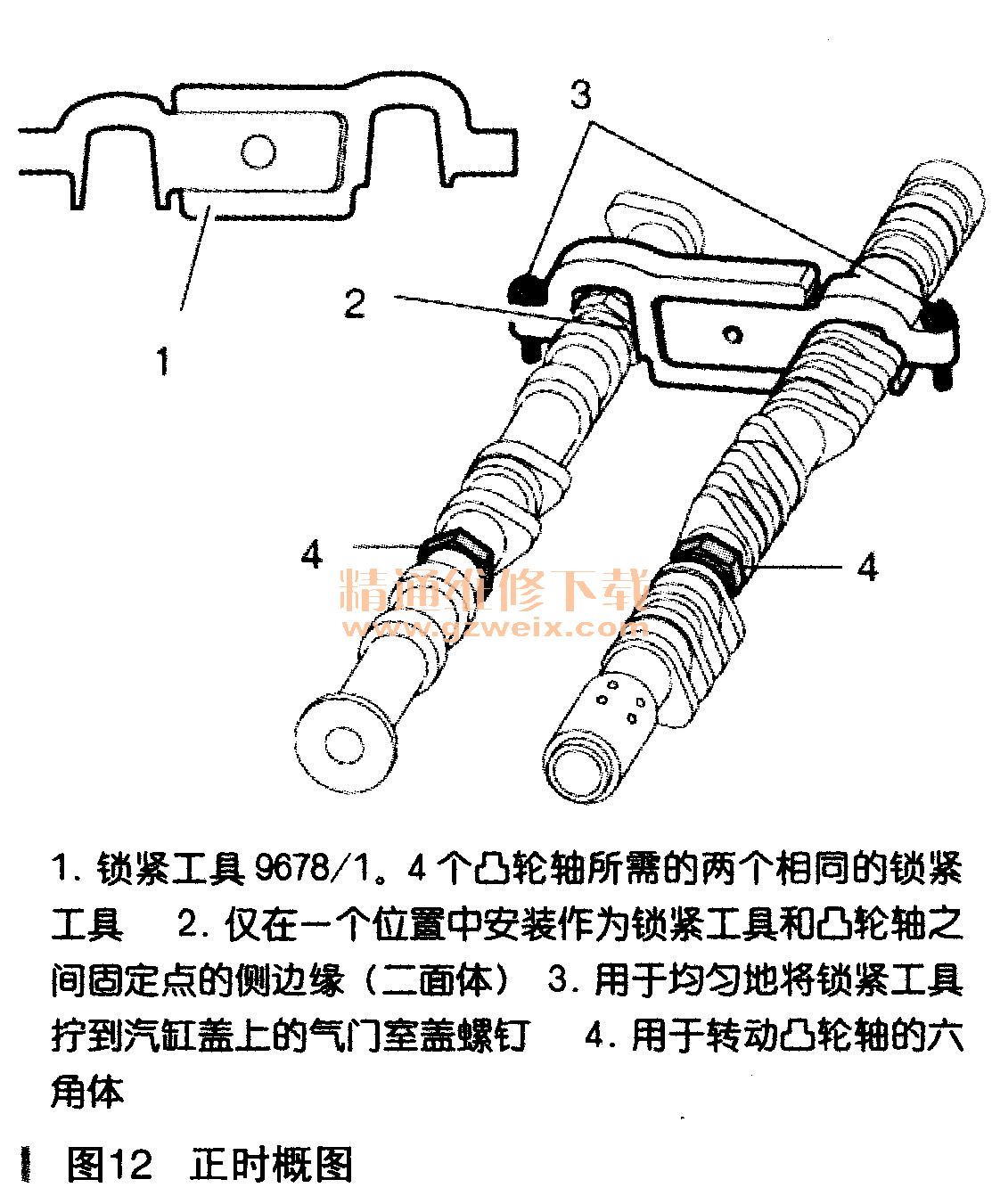 3

2

1

4

4

精通维修下载
www.gzweix.com

1. 锁紧工具 9678/1。4 个凸轮轴所需的两个相同的锁紧工具　2. 仅在一个位置中安装作为锁紧工具和凸轮轴之间固定点的侧边缘（二面体）　3. 用于均匀地将锁紧工具拧到汽缸盖上的气门室盖螺钉　4. 用于转动凸轮轴的六角体

图12　正时概图